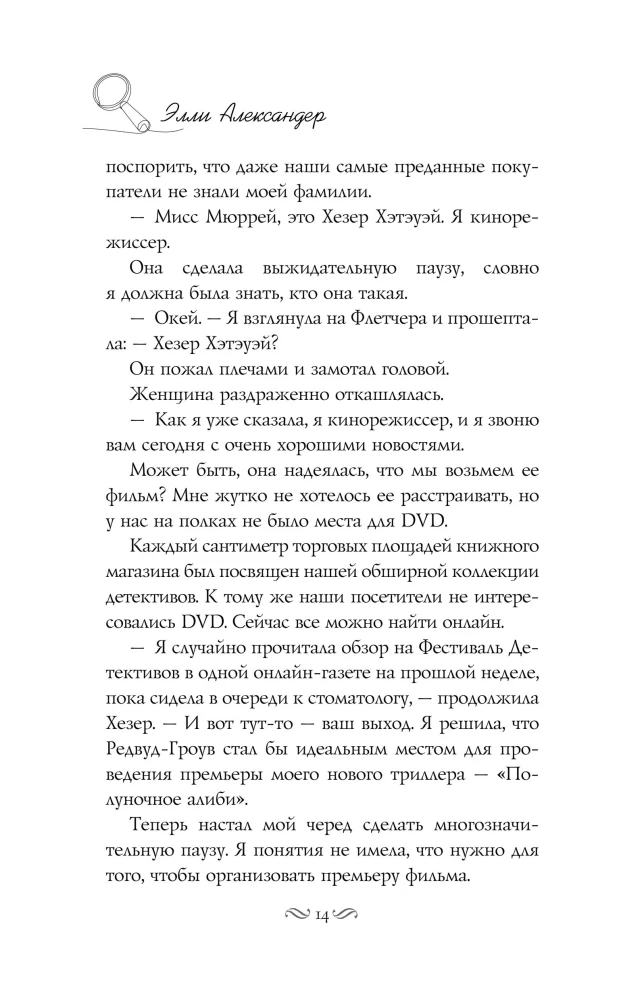 Элли Александер

поспорить, что даже наши самые преданные покупатели не знали моей фамилии.

— Мисс Мюррей, это Хезер Хэтэуэй. Я кинорежиссер.

Она сделала выжидательную паузу, словно я должна была знать, кто она такая.

— Окей. — Я взглянула на Флетчера и прошептала: — Хезер Хэтэуэй?

Он пожал плечами и замотал головой.

Женщина раздраженно откашлялась.

— Как я уже сказала, я кинорежиссер, и я звоню вам сегодня с очень хорошими новостями.

Может быть, она надеялась, что мы возьмем ее фильм? Мне жутко не хотелось ее расстраивать, но у нас на полках не было места для DVD.

Каждый сантиметр торговых площадей книжного магазина был посвящен нашей обширной коллекции детективов. К тому же наши посетители не интересовались DVD. Сейчас все можно найти онлайн.

— Я случайно прочитала обзор на Фестиваль Детективов в одной онлайн-газете на прошлой неделе, пока сидела в очереди к стоматологу, — продолжила Хезер. — И вот тут-то — ваш выход. Я решила, что Редвуд-Гроув стал бы идеальным местом для проведения премьеры моего нового триллера — «Полуночное алиби».

Теперь настал мой черед сделать многозначительную паузу. Я понятия не имела, что нужно для того, чтобы организовать премьеру фильма.

14